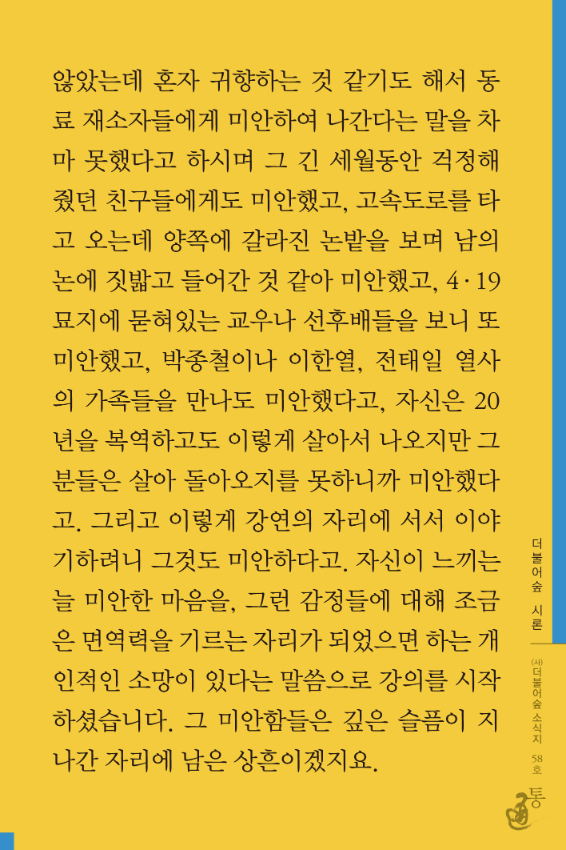 않았는데 혼자 귀향하는 것 같기도 해서 동료 재소자들에게 미안하여 나간다는 말을 차마 못했다고 하시며 그 긴 세월동안 걱정해줬던 친구들에게도 미안했고, 고속도로를 타고 오는데 양쪽에 갈라진 논밭을 보며 남의 논에 짓밟고 들어간 것 같아 미안했고, 4·19 묘지에 묻혀있는 교우나 선후배들을 보니 또 미안했고, 박종철이나 이한열, 전태일 열사의 가족들을 만나도 미안했다고, 자신은 20년을 복역하고도 이렇게 살아서 나오지만 그 분들은 살아 돌아오지를 못하니까 미안했다고. 그리고 이렇게 강연의 자리에 서서 이야기하려니 그것도 미안하다고. 자신이 느끼는 늘 미안한 마음을, 그런 감정들에 대해 조금은 면역력을 기르는 자리가 되었으면 하는 개인적인 소망이 있다는 말씀으로 강의를 시작하셨습니다. 그 미안함들은 깊은 슬픔이 지나간 자리에 남은 상흔이겠지요.

더불어숲 시론

(사)더불어숲 소식지 58호

통